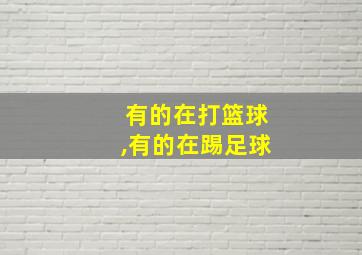 有的在打篮球
,有的在踢足球